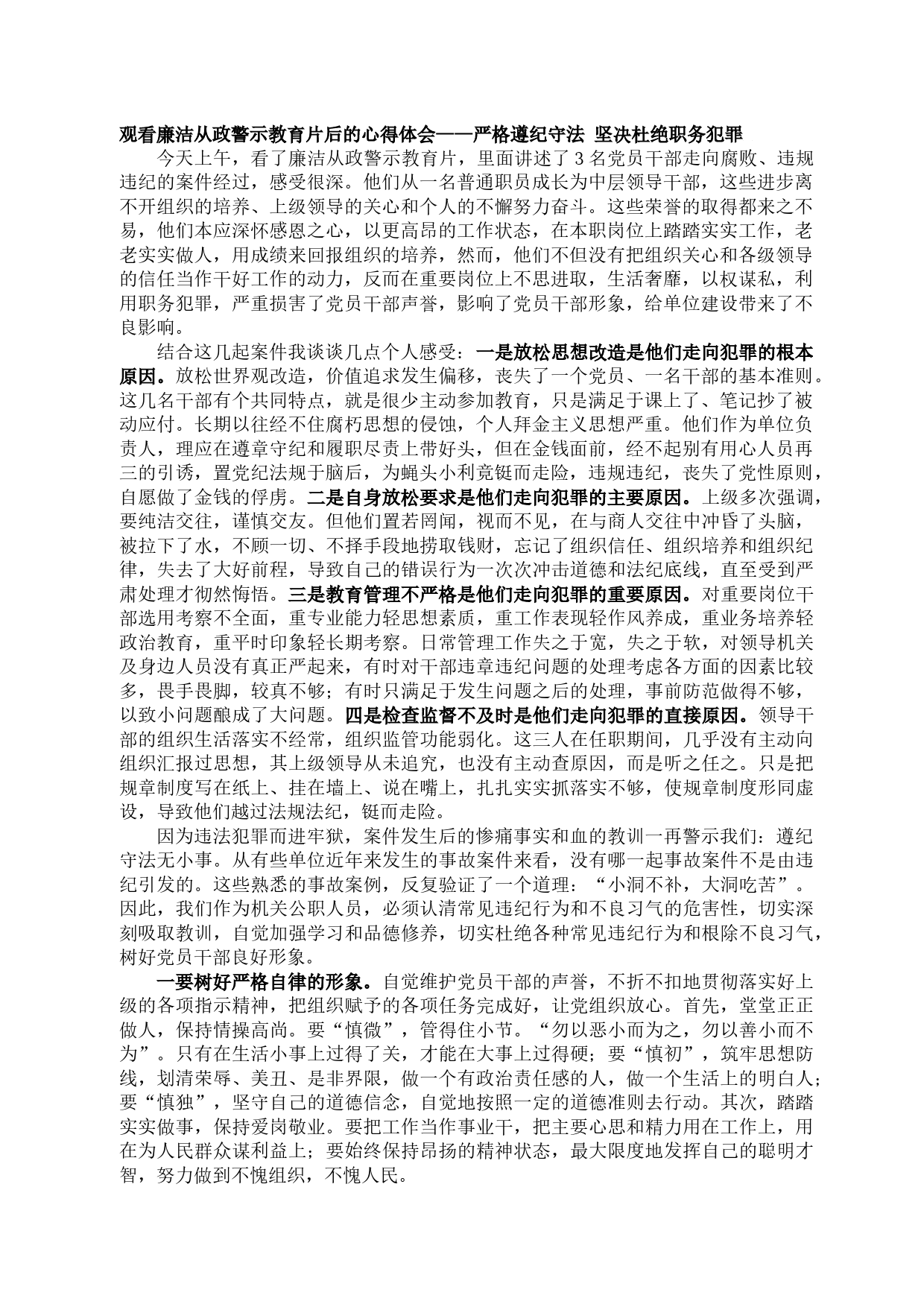 观看廉洁从政警示教育片后的心得体会——严格遵纪守法 坚决杜绝职务犯罪

今天上午，看了廉洁从政警示教育片，里面讲述了 3 名党员干部走向腐败、违规违纪的案件经过，感受很深。他们从一名普通职员成长为中层领导干部，这些进步离不开组织的培养、上级领导的关心和个人的不懈努力奋斗。这些荣誉的取得都来之不易，他们本应深怀感恩之心，以更高昂的工作状态，在本职岗位上踏踏实实工作，老老实实做人，用成绩来回报组织的培养，然而，他们不但没有把组织关心和各级领导的信任当作干好工作的动力，反而在重要岗位上不思进取，生活奢靡，以权谋私，利用职务犯罪，严重损害了党员干部声誉，影响了党员干部形象，给单位建设带来了不良影响。

结合这几起案件我谈谈几点个人感受：一是放松思想改造是他们走向犯罪的根本原因。放松世界观改造，价值追求发生偏移，丧失了一个党员、一名干部的基本准则。这几名干部有个共同特点，就是很少主动参加教育，只是满足于课上了、笔记抄了被动应付。长期以往经不住腐朽思想的侵蚀，个人拜金主义思想严重。他们作为单位负责人，理应在遵章守纪和履职尽责上带好头，但在金钱面前，经不起别有用心人员再三的引诱，置党纪法规于脑后，为蝇头小利竟铤而走险，违规违纪，丧失了党性原则，自愿做了金钱的俘虏。二是自身放松要求是他们走向犯罪的主要原因。上级多次强调，要纯洁交往，谨慎交友。但他们置若罔闻，视而不见，在与商人交往中冲昏了头脑，被拉下了水，不顾一切、不择手段地捞取钱财，忘记了组织信任、组织培养和组织纪律，失去了大好前程，导致自己的错误行为一次次冲击道德和法纪底线，直至受到严肃处理才彻然悔悟。三是教育管理不严格是他们走向犯罪的重要原因。对重要岗位干部选用考察不全面，重专业能力轻思想素质，重工作表现轻作风养成，重业务培养轻政治教育，重平时印象轻长期考察。日常管理工作失之于宽，失之于软，对领导机关及身边人员没有真正严起来，有时对干部违章违纪问题的处理考虑各方面的因素比较多，畏手畏脚，较真不够；有时只满足于发生问题之后的处理，事前防范做得不够，以致小问题酿成了大问题。四是检查监督不及时是他们走向犯罪的直接原因。领导干部的组织生活落实不经常，组织监管功能弱化。这三人在任职期间，几乎没有主动向组织汇报过思想，其上级领导从未追究，也没有主动查原因，而是听之任之。只是把规章制度写在纸上、挂在墙上、说在嘴上，扎扎实实抓落实不够，使规章制度形同虚设，导致他们越过法规法纪，铤而走险。

因为违法犯罪而进牢狱，案件发生后的惨痛事实和血的教训一再警示我们：遵纪守法无小事。从有些单位近年来发生的事故案件来看，没有哪一起事故案件不是由违纪引发的。这些熟悉的事故案例，反复验证了一个道理：“小洞不补，大洞吃苦”。因此，我们作为机关公职人员，必须认清常见违纪行为和不良习气的危害性，切实深刻吸取教训，自觉加强学习和品德修养，切实杜绝各种常见违纪行为和根除不良习气，树好党员干部良好形象。

一要树好严格自律的形象。自觉维护党员干部的声誉，不折不扣地贯彻落实好上级的各项指示精神，把组织赋予的各项任务完成好，让党组织放心。首先，堂堂正正做人，保持情操高尚。要“慎微”，管得住小节。“勿以恶小而为之，勿以善小而不为”。只有在生活小事上过得了关，才能在大事上过得硬；要“慎初”，筑牢思想防线，划清荣辱、美丑、是非界限，做一个有政治责任感的人，做一个生活上的明白人；要“慎独”，坚守自己的道德信念，自觉地按照一定的道德准则去行动。其次，踏踏实实做事，保持爱岗敬业。要把工作当作事业干，把主要心思和精力用在工作上，用在为人民群众谋利益上；要始终保持昂扬的精神状态，最大限度地发挥自己的聪明才智，努力做到不愧组织，不愧人民。